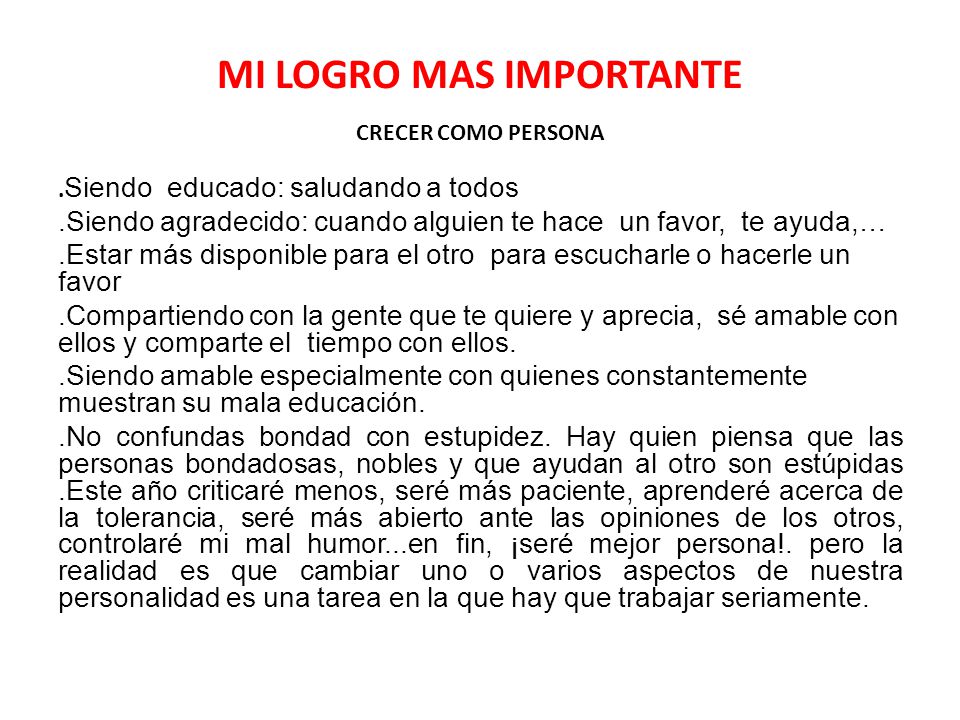 MI LOGRO MAS IMPORTANTE

CRECER COMO PERSONA

.Siendo educado: saludando a todos

.Siendo agradecido: cuando alguien te hace un favor, te ayuda,…

.Estar más disponible para el otro para escucharle o hacerle un favor

.Compartiendo con la gente que te quiere y aprecia, sé amable con ellos y comparte el tiempo con ellos.

.Siendo amable especialmente con quienes constantemente muestran su mala educación.

.No confundas bondad con estupidez. Hay quien piensa que las personas bondadosas, nobles y que ayudan al otro son estúpidas .Este año criticaré menos, seré más paciente, aprenderé acerca de la tolerancia, seré más abierto ante las opiniones de los otros, controlaré mi mal humor...en fin, ¡seré mejor persona!. pero la realidad es que cambiar uno o varios aspectos de nuestra personalidad es una tarea en la que hay que trabajar seriamente.